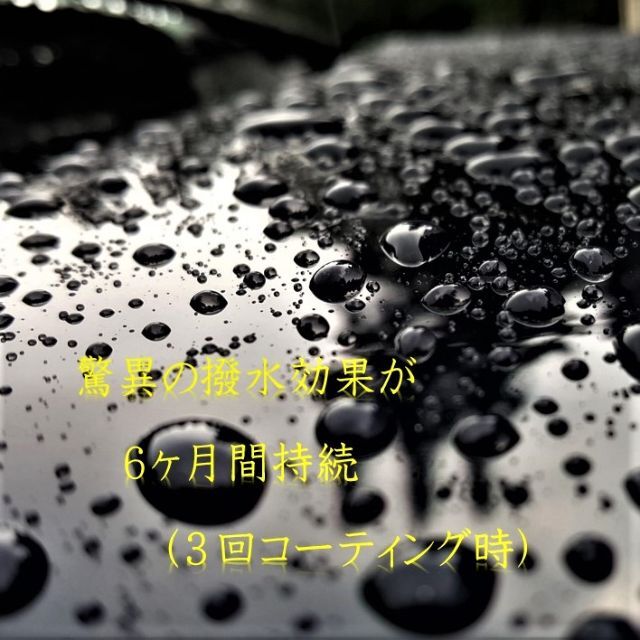 驚異の撥水効果が

6ヶ月間持続

（３回コーティング時）